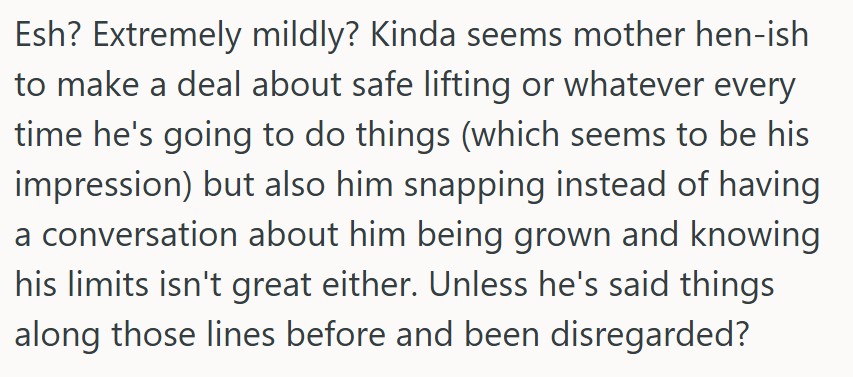 Esh? Extremely mildly? Kinda seems mother hen-ish to make a deal about safe lifting or whatever every time he's going to do things (which seems to be his impression) but also him snapping instead of having a conversation about him being grown and knowing his limits isn't great either. Unless he's said things along those lines before and been disregarded?